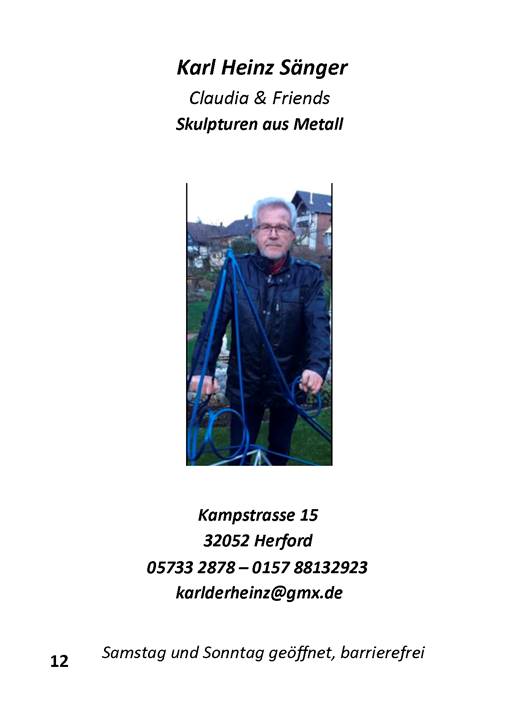 Karl Heinz Sänger
Claudia & Friends
Skulpturen aus Metall

Kampstrasse 15
32052 Herford
05733 2878 – 0157 88132923
karlderheinz@gmx.de

12

Samstag und Sonntag geöffnet, barrierefrei